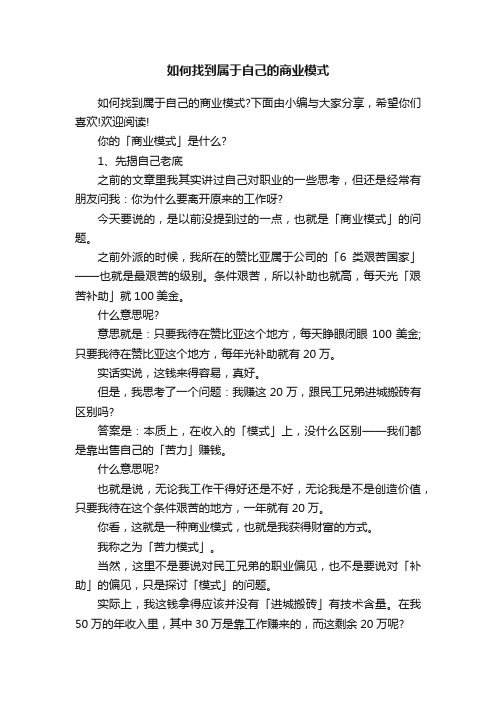 如何找到属于自己的商业模式

如何找到属于自己的商业模式?下面由小编与大家分享，希望你们喜欢!欢迎阅读!

你的「商业模式」是什么?

1、先揭自己老底

之前的文章里我其实讲过自己对职业的一些思考，但还是经常有朋友问我：你为什么要离开原来的工作呀?

今天要说的，是以前没提到过的一点，也就是「商业模式」的问题。

之前外派的时候，我所在的赞比亚属于公司的「6 类艰苦国家」——也就是最艰苦的级别。条件艰苦，所以补助也就高，每天光「艰苦补助」就 100 美金。

什么意思呢?

意思就是：只要我待在赞比亚这个地方，每天睁眼闭眼 100 美金;只要我待在赞比亚这个地方，每年光补助就有 20 万。

实话实说，这钱来得容易，真好。

但是，我思考了一个问题：我赚这 20 万，跟民工兄弟进城搬砖有区别吗?

答案是：本质上，在收入的「模式」上，没什么区别——我们都是靠出售自己的「苦力」赚钱。

什么意思呢?

也就是说，无论我工作干得好还是不好，无论我是不是创造价值，只要我待在这个条件艰苦的地方，一年就有 20 万。

你看，这就是一种商业模式，也就是我获得财富的方式。

我称之为「苦力模式」。

当然，这里不是要说对民工兄弟的职业偏见，也不是要说对「补助」的偏见，只是探讨「模式」的问题。

实际上，我这钱拿得应该并没有「进城搬砖」有技术含量。在我 50 万的年收入里，其中 30 万是靠工作赚来的，而这剩余 20 万呢?